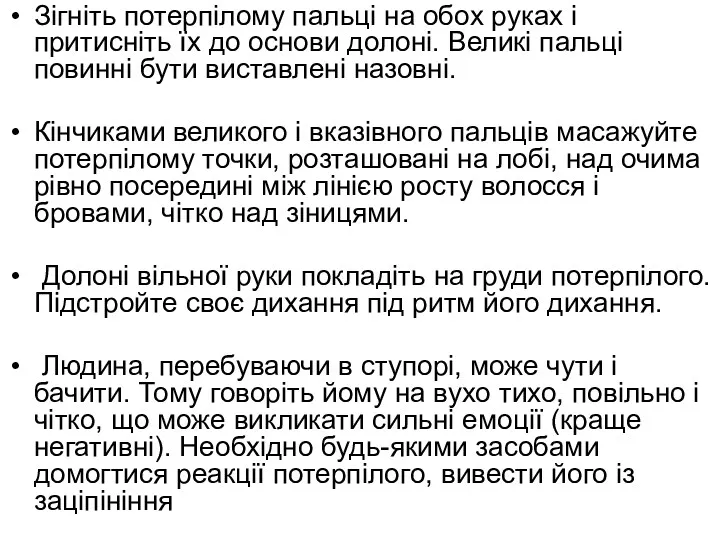 • Зігніть потерпілому пальці на обох руках і притисніть їх до основи долоні. Великі пальці повинні бути виставлені назовні.

• Кінчиками великого і вказівного пальців масажуйте потерпілому точки, розташовані на лобі, над очима рівно посередині між лінією росту волосся і бровами, чітко над зіницями.

• Долоні вільної руки покладіть на груди потерпілого. Підстройте своє дихання під ритм його дихання.

• Людина, перебуваючи в ступорі, може чути і бачити. Тому говоріть йому на вухо тихо, повільно і чітко, що може викликати сильні емоції (краще негативні). Необхідно будь-якими засобами домогтися реакції потерпілого, вивести його із заціпініння